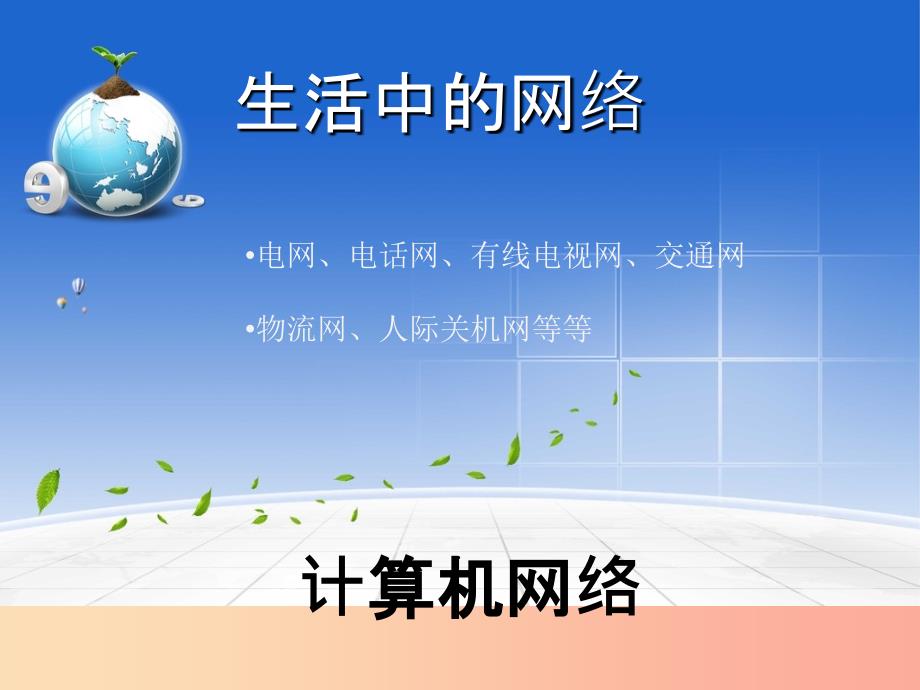 生活中的网络

•电网、电话网、有线电视网、交通网

•物流网、人际关机网等等

计算机网络